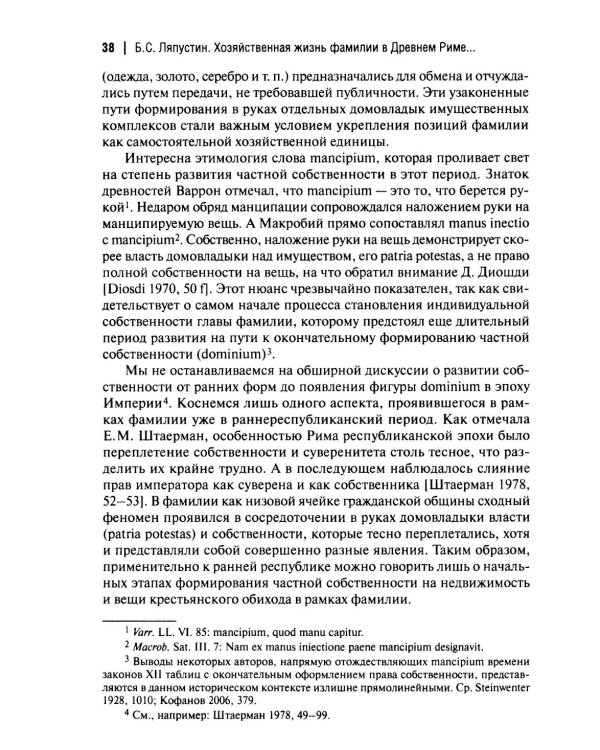 38 | Б.С. Ляпустин. Хозяйственная жизнь фамилии в Древнем Риме...

(одежда, золото, серебро и т. п.) предназначались для обмена и отчуждались путем передачи, не требовавшей публичности. Эти узаконенные пути формирования в руках отдельных домовладык имущественных комплексов стали важным условием укрепления позиций фамилии как самостоятельной хозяйственной единицы.

Интересна этимология слова mancipium, которая проливает свет на степень развития частной собственности в этот период. Знаток древностей Варрон отмечал, что mancipium — это то, что берется рукой$^1$. Недаром обряд манципации сопровождался наложением руки на манципируемую вещь. А Макробий прямо сопоставлял manus inectio с mancipium$^2$. Собственно, наложение руки на вещь демонстрирует скорее власть домовладыки над имуществом, его patria potestas, а не право полной собственности на вещь, на что обратил внимание Д. Диошди [Diosdi 1970, 50 f]. Этот нюанс чрезвычайно показателен, так как свидетельствует о самом начале процесса становления индивидуальной собственности главы фамилии, которому предстоял еще длительный период развития на пути к окончательному формированию частной собственности (dominium)$^3$.

Мы не останавливаемся на обширной дискуссии о развитии собственности от ранних форм до появления фигуры dominium в эпоху Империи$^4$. Коснемся лишь одного аспекта, проявившегося в рамках фамилии уже в раннереспубликанский период. Как отмечала Е.М. Штаерман, особенностью Рима республиканской эпохи было переплетение собственности и суверенитета столь тесное, что разделить их крайне трудно. А в последующем наблюдалось слияние прав императора как суверена и как собственника [Штаерман 1978, 52–53]. В фамилии как низовой ячейке гражданской общины сходный феномен проявился в сосредоточении в руках домовладыки власти (patria potestas) и собственности, которые тесно переплетались, хотя и представляли собой совершенно разные явления. Таким образом, применительно к ранней республике можно говорить лишь о начальных этапах формирования частной собственности на недвижимость и вещи крестьянского обихода в рамках фамилии.

$^1$ Varr. LL. VI. 85: mancipium, quod manu capitur.
$^2$ Macrob. Sat. III. 7: Nam ex manus iniectione paene mancipium designavit.
$^3$ Выводы некоторых авторов, напрямую отождествляющих mancipium времени законов XII таблиц с окончательным оформлением права собственности, представляются в данном историческом контексте излишне прямолинейными. Ср. Steinwenter 1928, 1010; Кофанов 2006, 379.
$^4$ См., например: Штаерман 1978, 49–99.